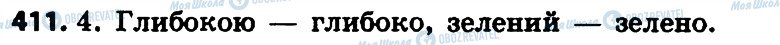 411. 4. Глибокою — глибоко, зелений — зелено.